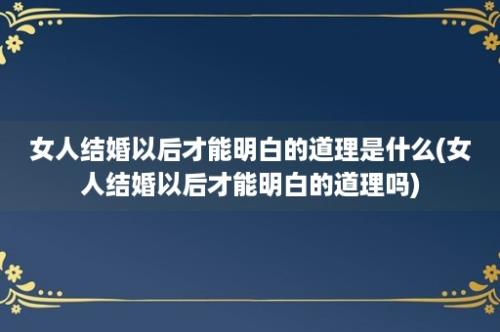 女人结婚以后才能明白的道理是什么(女人结婚以后才能明白的道理吗)